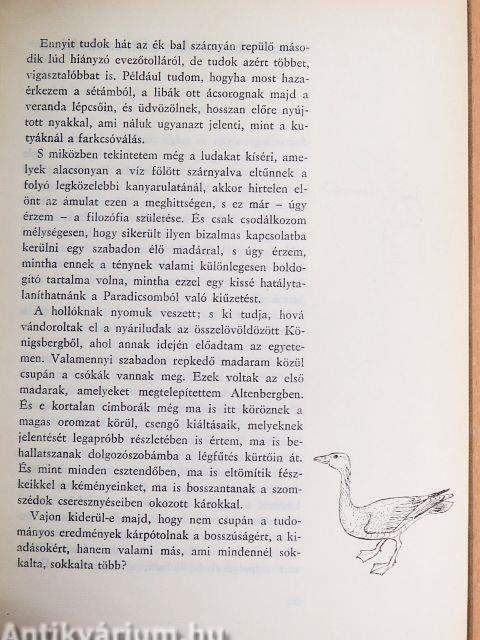 Ennyit tudok hát az ék bal szárnyán repülő második lúd hiányzó evezőtolláról, de tudok azért többet, vigasztalóbbat is. Például tudom, hogyha most hazaérkezem a sétámból, a libák ott ácsorognak majd a veranda lépcsőin, és üdvözölnek, hosszan előre nyújtott nyakkal, ami náluk ugyanazt jelenti, mint a kutyáknál a farkcsóválás.

S miközben tekintetem még a ludakat kíséri, amelyek alacsonyan a víz fölött szárnyalva eltűnnek a folyó legközelebbi kanyarulatánál, akkor hirtelen elönt az ámulat ezen a meghittségen, s ez már – úgy érzem – a filozófia születése. És csak csodálkozom mélységesen, hogy sikerült ilyen bizalmas kapcsolatba kerülni egy szabadon élő madárral, s úgy érzem, mintha ennek a ténynek valami különlegesen boldogító tartalma volna, mintha ezzel egy kissé hatálytalaníthatnánk a Paradicsomból való kiűzetést.

A hollóknak nyomuk veszett; s ki tudja, hová vándoroltak el a nyáriludak az összelövöldözött Königsbergből, ahol annak idején előadtam az egyetemen. Valamennyi szabadon repkedő madaram közül csupán a csókák vannak meg. Ezek voltak az első madarak, amelyeket megtelepítettem Altenbergben. És e kortalan cimborák még ma is itt köröznek a magas oromzat körül, csengő kiáltásaik, melyeknek jelentését legapróbb részletében is értem, ma is behallatszanak dolgozószobámba a légfűtés kürtőin át. És mint minden esztendőben, ma is eltömítik fészkeikkel a kéményeinket, ma is bosszantanak a szomszédok cseresznyéseiben okozott károkkal.

Vajon kiderül-e majd, hogy nem csupán a tudományos eredmények kárpótolnak a bosszúságért, a kiadásokért, hanem valami más, ami mindennél sokkalta, sokkalta több?

Antikvárium.hu